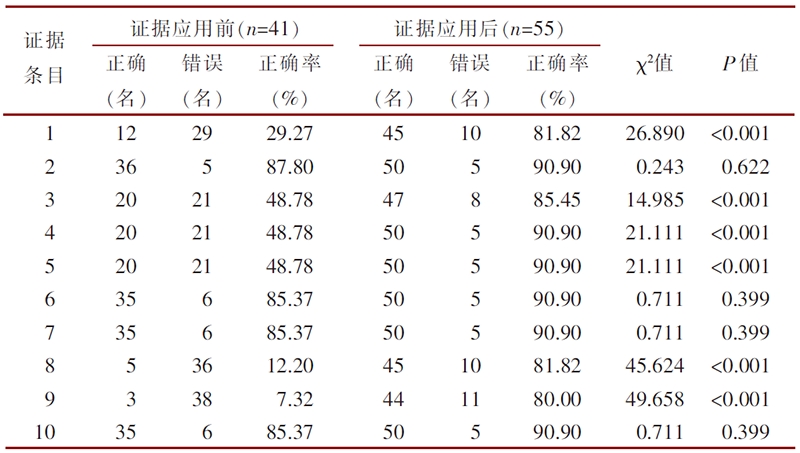 | 证据条目 | 证据应用前($n$=41) 正确(名) | 证据应用前($n$=41) 错误(名) | 证据应用前($n$=41) 正确率(%) | 证据应用后($n$=55) 正确(名) | 证据应用后($n$=55) 错误(名) | 证据应用后($n$=55) 正确率(%) | $\chi^2$值 | $P$值 |
|---|---|---|---|---|---|---|---|---|
| 1 | 12 | 29 | 29.27 | 45 | 10 | 81.82 | 26.890 | <0.001 |
| 2 | 36 | 5 | 87.80 | 50 | 5 | 90.90 | 0.243 | 0.622 |
| 3 | 20 | 21 | 48.78 | 47 | 8 | 85.45 | 14.985 | <0.001 |
| 4 | 20 | 21 | 48.78 | 50 | 5 | 90.90 | 21.111 | <0.001 |
| 5 | 20 | 21 | 48.78 | 50 | 5 | 90.90 | 21.111 | <0.001 |
| 6 | 35 | 6 | 85.37 | 50 | 5 | 90.90 | 0.711 | 0.399 |
| 7 | 35 | 6 | 85.37 | 50 | 5 | 90.90 | 0.711 | 0.399 |
| 8 | 5 | 36 | 12.20 | 45 | 10 | 81.82 | 45.624 | <0.001 |
| 9 | 3 | 38 | 7.32 | 44 | 11 | 80.00 | 49.658 | <0.001 |
| 10 | 35 | 6 | 85.37 | 50 | 5 | 90.90 | 0.711 | 0.399 |